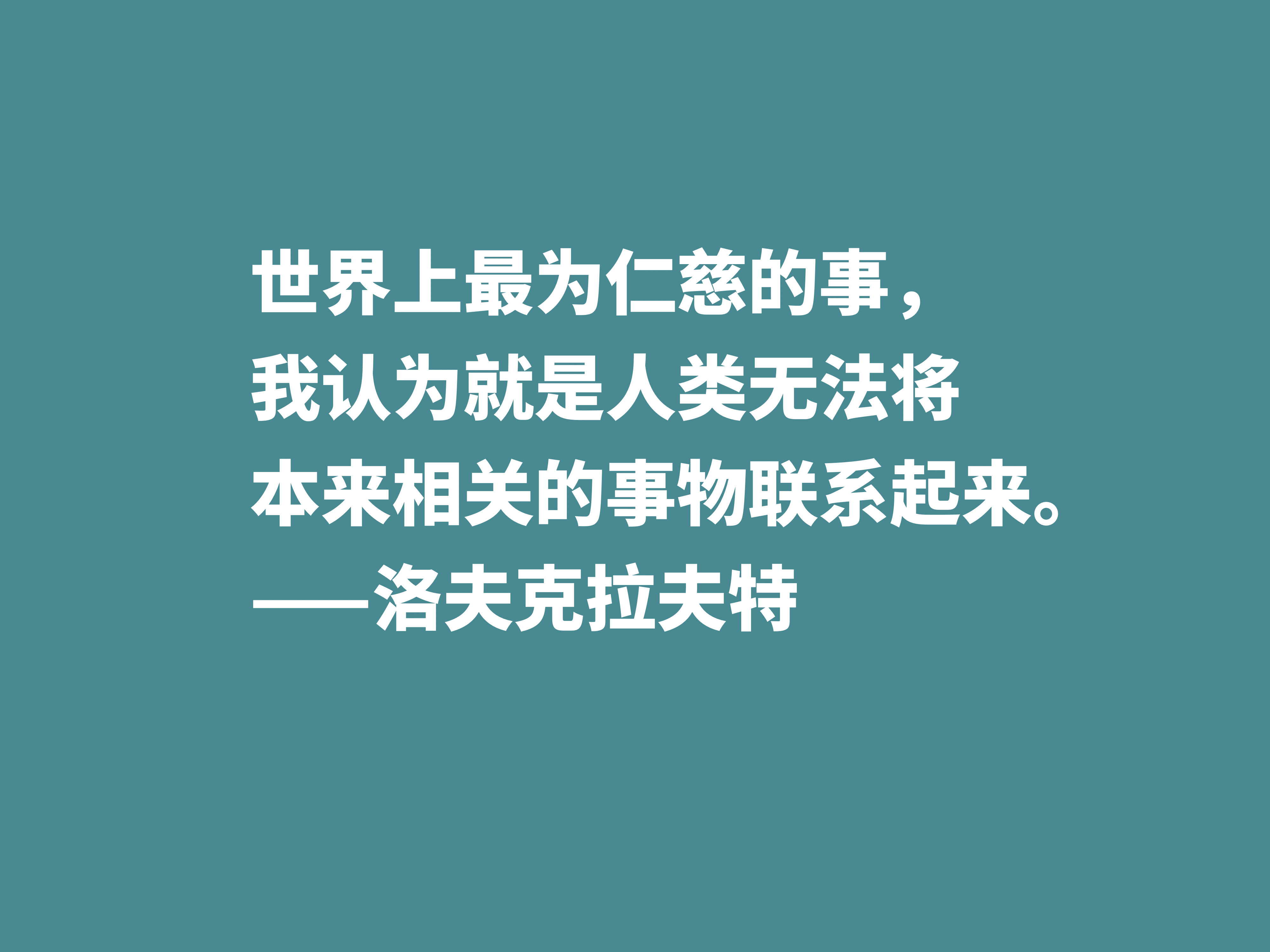 世界上最为仁慈的事，我认为就是人类无法将本来相关的事物联系起来。

——洛夫克拉夫特